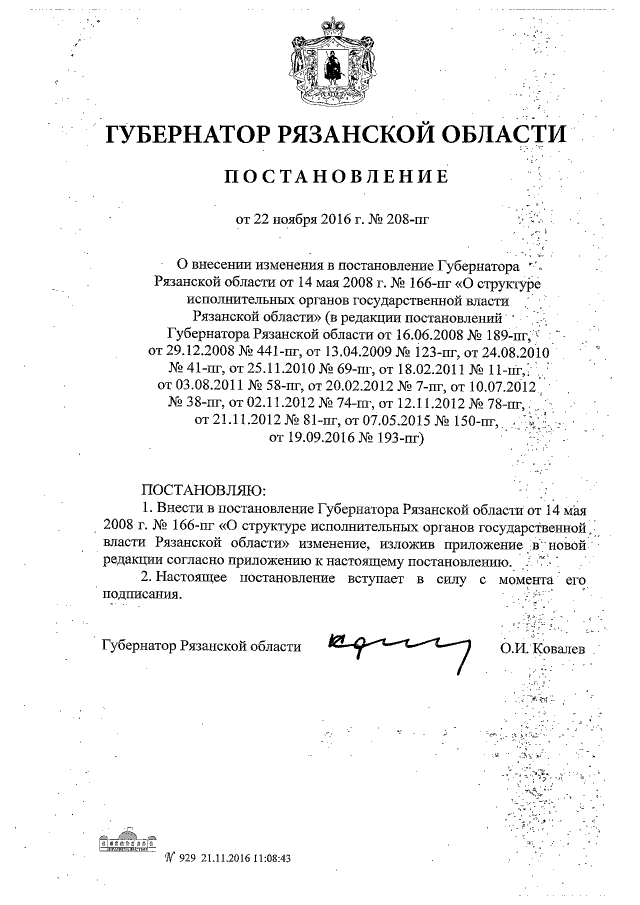 ГУБЕРНАТОР РЯЗАНСКОЙ ОБЛАСТИ

ПОСТАНОВЛЕНИЕ

от 22 ноября 2016 г. № 208-пг

О внесении изменения в постановление Губернатора Рязанской области от 14 мая 2008 г. № 166-пг «О структуре исполнительных органов государственной власти Рязанской области» (в редакции постановлений Губернатора Рязанской области от 16.06.2008 № 189-пг, от 29.12.2008 № 441-пг, от 13.04.2009 № 123-пг, от 24.08.2010 № 41-пг, от 25.11.2010 № 69-пг, от 18.02.2011 № 11-пг, от 03.08.2011 № 58-пг, от 20.02.2012 № 7-пг, от 10.07.2012 № 38-пг, от 02.11.2012 № 74-пг, от 12.11.2012 № 78-пг, от 21.11.2012 № 81-пг, от 07.05.2015 № 150-пг, от 19.09.2016 № 193-пг)

ПОСТАНОВЛЯЮ:
1. Внести в постановление Губернатора Рязанской области от 14 мая 2008 г. № 166-пг «О структуре исполнительных органов государственной власти Рязанской области» изменение, изложив приложение в новой редакции согласно приложению к настоящему постановлению.
2. Настоящее постановление вступает в силу с момента его подписания.

Губернатор Рязанской области О.И. Ковалев

№ 929 21.11.2016 11:08:43